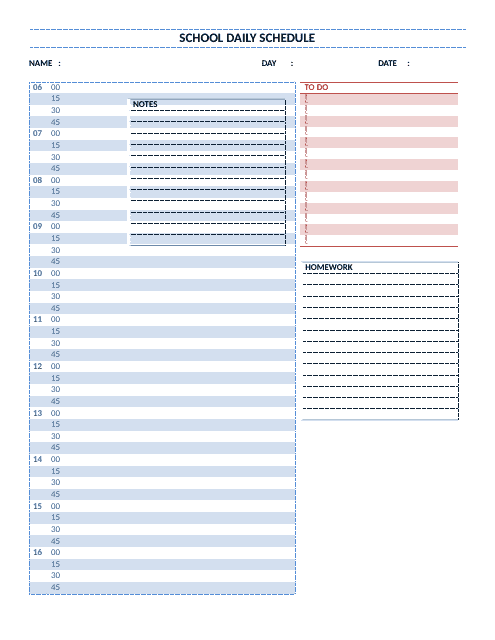 SCHOOL DAILY SCHEDULE

NAME :

DAY :

DATE :

06 00
15
30
45
07 00
15
30
45
08 00
15
30
45
09 00
15
30
45
10 00
15
30
45
11 00
15
30
45
12 00
15
30
45
13 00
15
30
45
14 00
15
30
45
15 00
15
30
45
16 00
15
30
45

NOTES

TO DO

HOMEWORK